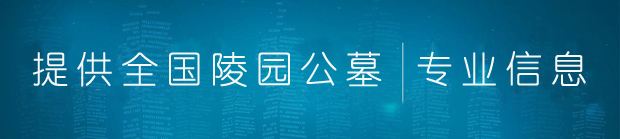 提供全国陵园公墓 | 专业信息